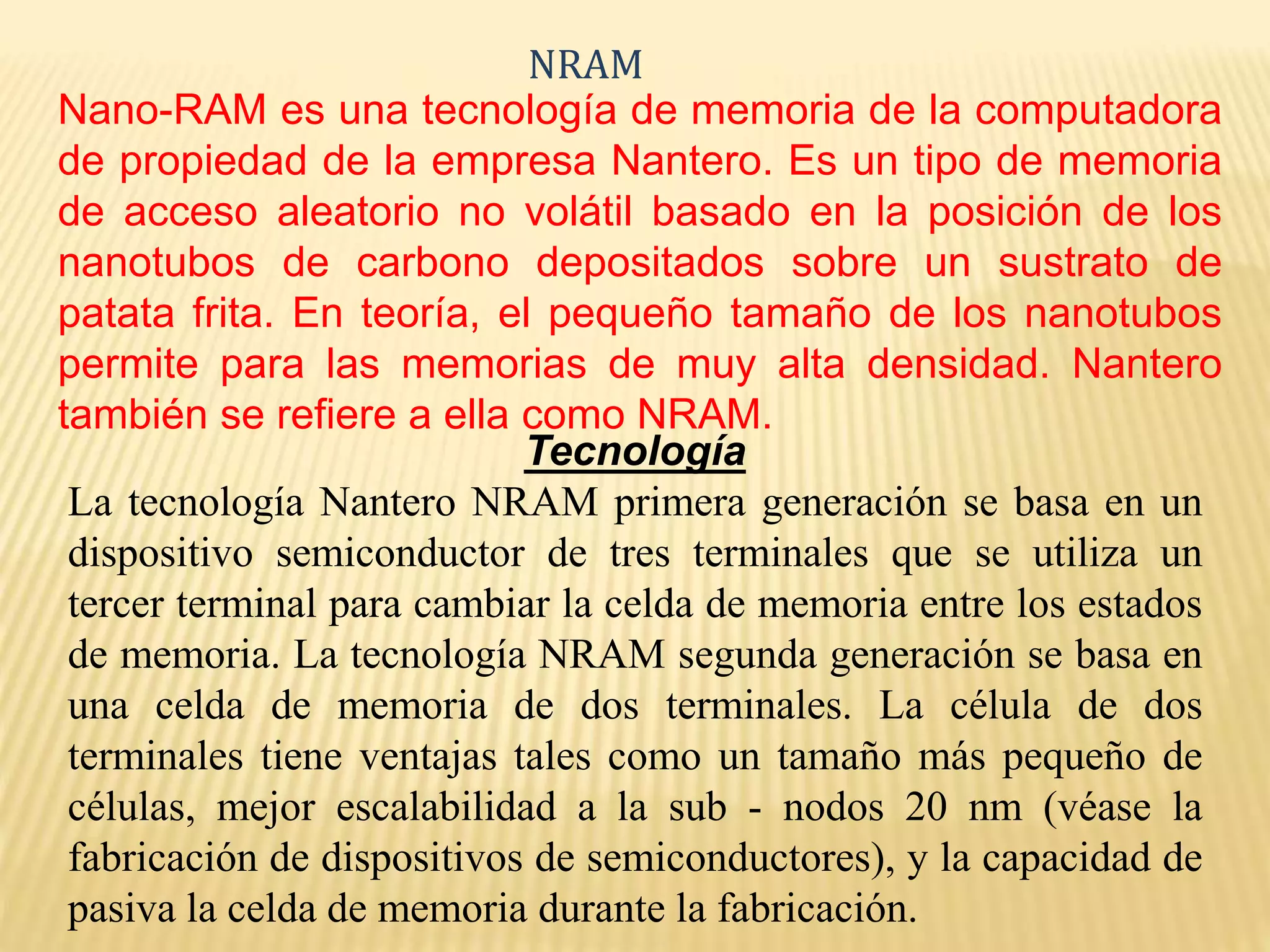 NRAM

Nano-RAM es una tecnología de memoria de la computadora de propiedad de la empresa Nantero. Es un tipo de memoria de acceso aleatorio no volátil basado en la posición de los nanotubos de carbono depositados sobre un sustrato de patata frita. En teoría, el pequeño tamaño de los nanotubos permite para las memorias de muy alta densidad. Nantero también se refiere a ella como NRAM.

Tecnología

La tecnología Nantero NRAM primera generación se basa en un dispositivo semiconductor de tres terminales que se utiliza un tercer terminal para cambiar la celda de memoria entre los estados de memoria. La tecnología NRAM segunda generación se basa en una celda de memoria de dos terminales. La célula de dos terminales tiene ventajas tales como un tamaño más pequeño de células, mejor escalabilidad a la sub - nodos 20 nm (véase la fabricación de dispositivos de semiconductores), y la capacidad de pasiva la celda de memoria durante la fabricación.